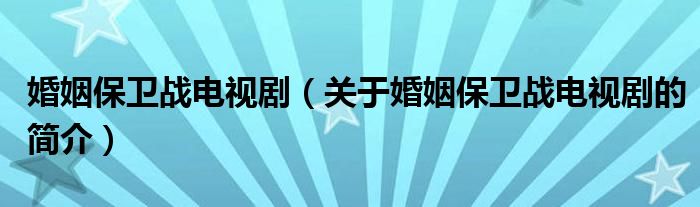 婚姻保卫战电视剧（关于婚姻保卫战电视剧的简介）